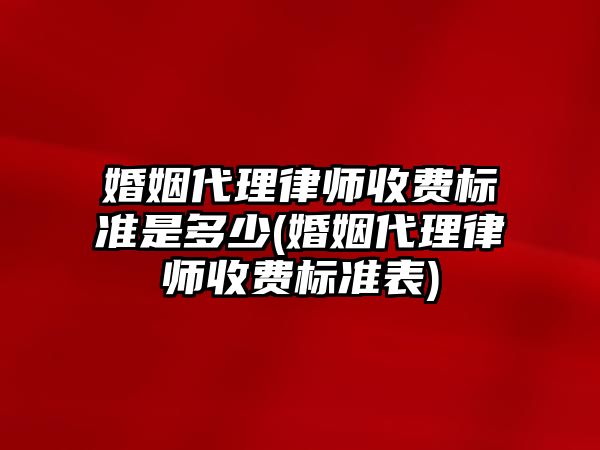 婚姻代理律师收费标准是多少(婚姻代理律师收费标准表)